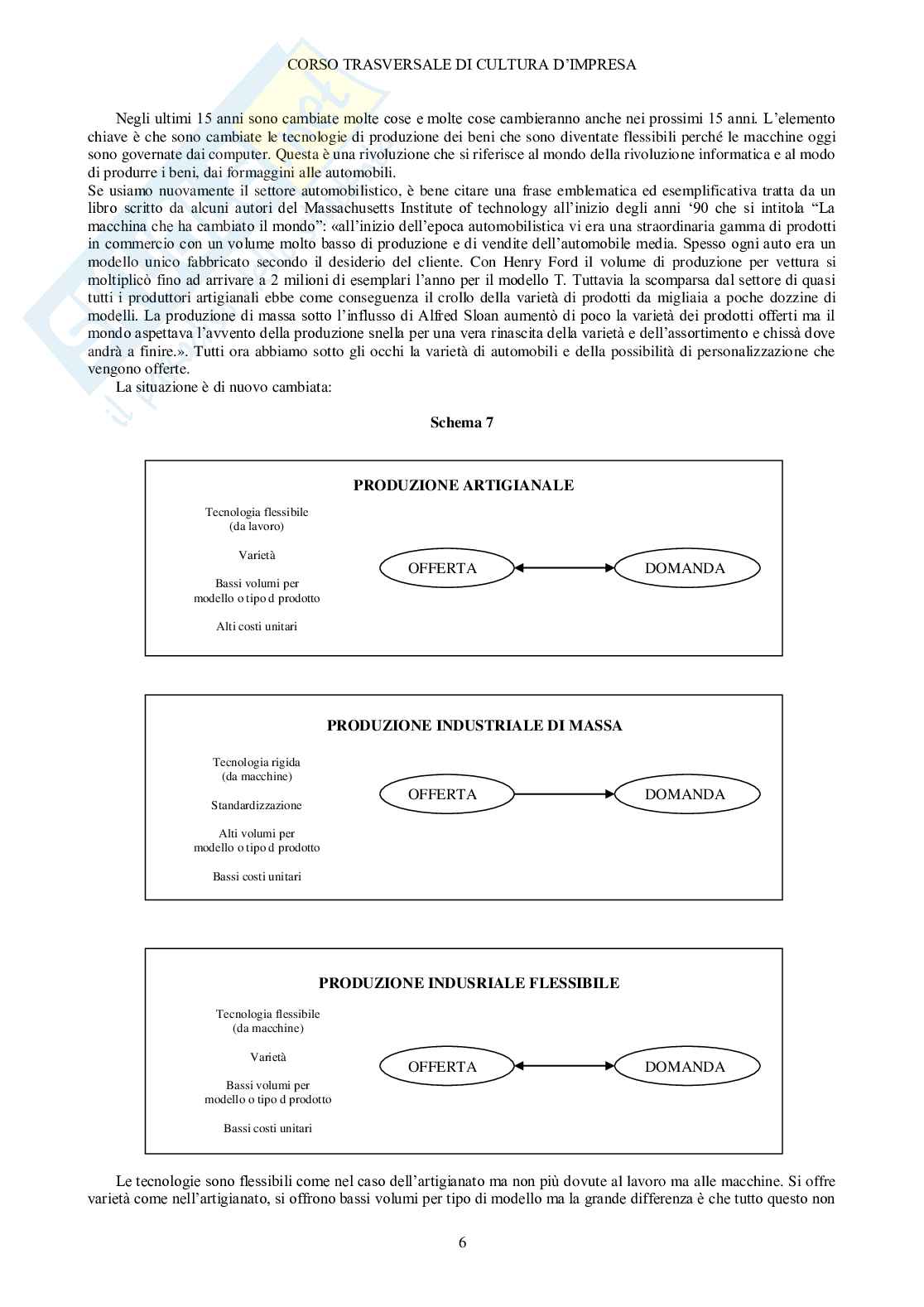 CORSO TRASVERSALE DI CULTURA D'IMPRESA

Negli ultimi 15 anni sono cambiate molte cose e molte cose cambieranno anche nei prossimi 15 anni. L'elemento chiave è che sono cambiate le tecnologie di produzione dei beni che sono diventate flessibili perché le macchine oggi sono governate dai computer. Questa è una rivoluzione che si riferisce al mondo della rivoluzione informatica e al modo di produrre i beni, dai formaggini alle automobili.
Se usiamo nuovamente il settore automobilistico, è bene citare una frase emblematica ed esemplificativa tratta da un libro scritto da alcuni autori del Massachusetts Institute of technology all'inizio degli anni '90 che si intitola "La macchina che ha cambiato il mondo": «all'inizio dell'epoca automobilistica vi era una straordinaria gamma di prodotti in commercio con un volume molto basso di produzione e di vendite dell'automobile media. Spesso ogni auto era un modello unico fabbricato secondo il desiderio del cliente. Con Henry Ford il volume di produzione per vettura si moltiplicò fino ad arrivare a 2 milioni di esemplari l'anno per il modello T. Tuttavia la scomparsa dal settore di quasi tutti i produttori artigianali ebbe come conseguenza il crollo della varietà di prodotti da migliaia a poche dozzine di modelli. La produzione di massa sotto l'influsso di Alfred Sloan aumentò di poco la varietà dei prodotti offerti ma il mondo aspettava l'avvento della produzione snella per una vera rinascita della varietà e dell'assortimento e chissà dove andrà a finire.». Tutti ora abbiamo sotto gli occhi la varietà di automobili e della possibilità di personalizzazione che vengono offerte.
La situazione è di nuovo cambiata:

Schema 7

PRODUZIONE ARTIGIANALE

Tecnologia flessibile (da lavoro)

Varietà

Bassi volumi per modello o tipo d prodotto

Alti costi unitari

OFFERTA

DOMANDA

PRODUZIONE INDUSTRIALE DI MASSA

Tecnologia rigida (da macchine)

Standardizzazione

Alti volumi per modello o tipo d prodotto

Bassi costi unitari

OFFERTA

DOMANDA

PRODUZIONE INDUSRIALE FLESSIBILE

Tecnologia flessibile (da macchine)

Varietà

Bassi volumi per modello o tipo d prodotto

Bassi costi unitari

OFFERTA

DOMANDA

Le tecnologie sono flessibili come nel caso dell'artigianato ma non più dovute al lavoro ma alle macchine. Si offre varietà come nell'artigianato, si offrono bassi volumi per tipo di modello ma la grande differenza è che tutto questo non

6